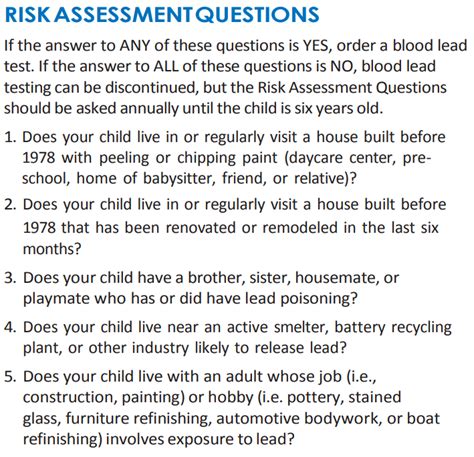 RISK ASSESSMENT QUESTIONS

If the answer to ANY of these questions is YES, order a blood lead test. If the answer to ALL of these questions is NO, blood lead testing can be discontinued, but the Risk Assessment Questions should be asked annually until the child is six years old.

1. Does your child live in or regularly visit a house built before 1978 with peeling or chipping paint (daycare center, preschool, home of babysitter, friend, or relative)?

2. Does your child live in or regularly visit a house built before 1978 that has been renovated or remodeled in the last six months?

3. Does your child have a brother, sister, housemate, or playmate who has or did have lead poisoning?

4. Does your child live near an active smelter, battery recycling plant, or other industry likely to release lead?

5. Does your child live with an adult whose job (i.e., construction, painting) or hobby (i.e. pottery, stained glass, furniture refinishing, automotive bodywork, or boat refinishing) involves exposure to lead?